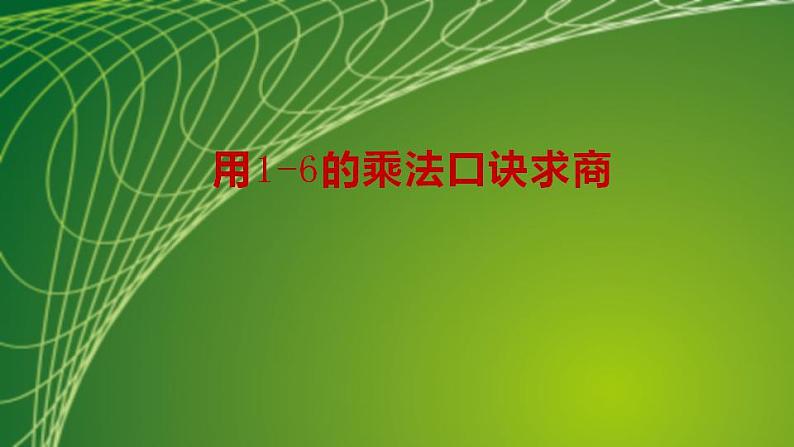 用1-6的乘法口诀求商